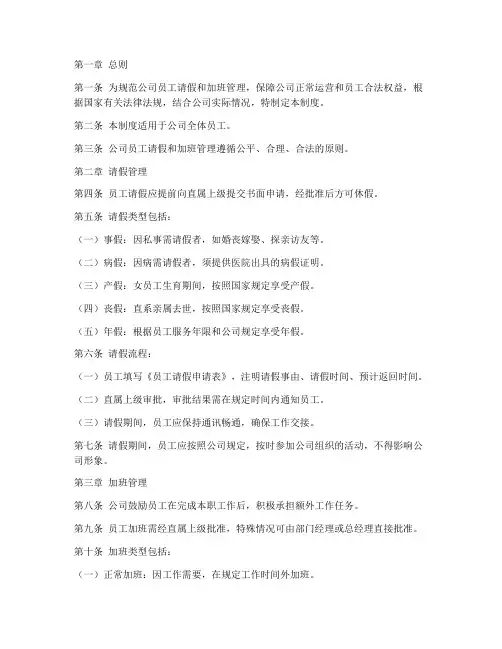 第一章 总则

第一条 为规范公司员工请假和加班管理，保障公司正常运营和员工合法权益，根据国家有关法律法规，结合公司实际情况，特制定本制度。

第二条 本制度适用于公司全体员工。

第三条 公司员工请假和加班管理遵循公平、合理、合法的原则。

第二章 请假管理

第四条 员工请假应提前向直属上级提交书面申请，经批准后方可休假。

第五条 请假类型包括：

（一）事假：因私事需请假者，如婚丧嫁娶、探亲访友等。

（二）病假：因病需请假者，须提供医院出具的病假证明。

（三）产假：女员工生育期间，按照国家规定享受产假。

（四）丧假：直系亲属去世，按照国家规定享受丧假。

（五）年假：根据员工服务年限和公司规定享受年假。

第六条 请假流程：

（一）员工填写《员工请假申请表》，注明请假事由、请假时间、预计返回时间。

（二）直属上级审批，审批结果需在规定时间内通知员工。

（三）请假期间，员工应保持通讯畅通，确保工作交接。

第七条 请假期间，员工应按照公司规定，按时参加公司组织的活动，不得影响公司形象。

第三章 加班管理

第八条 公司鼓励员工在完成本职工作后，积极承担额外工作任务。

第九条 员工加班需经直属上级批准，特殊情况可由部门经理或总经理直接批准。

第十条 加班类型包括：

（一）正常加班：因工作需要，在规定工作时间外加班。